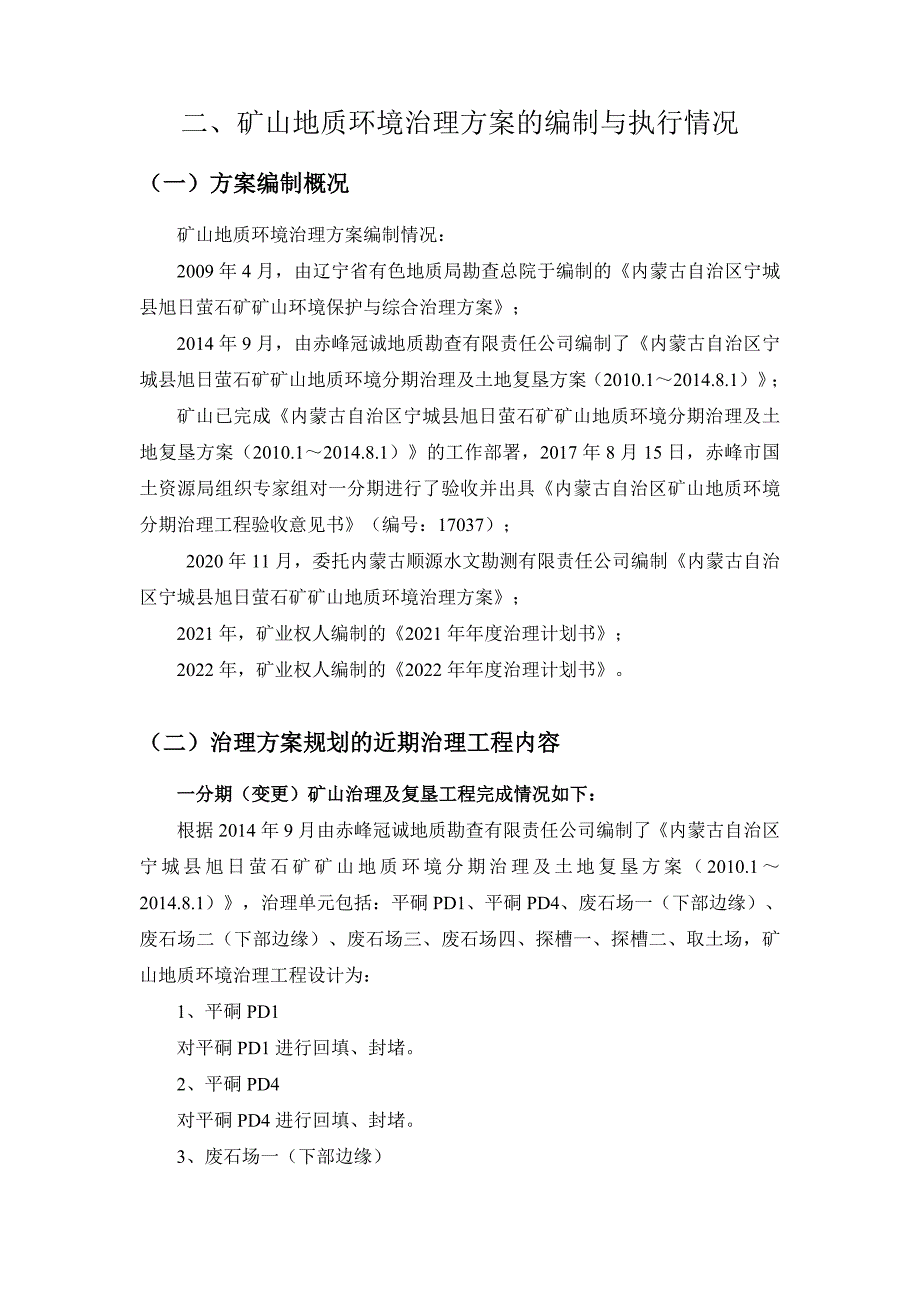 二、矿山地质环境治理方案的编制与执行情况

（一）方案编制概况

矿山地质环境治理方案编制情况：

2009 年 4 月，由辽宁省有色地质局勘查总院于编制的《内蒙古自治区宁城县旭日萤石矿矿山环境保护与综合治理方案》；

2014 年 9 月，由赤峰冠诚地质勘查有限责任公司编制了《内蒙古自治区宁城县旭日萤石矿矿山地质环境分期治理及土地复垦方案（2010.1～2014.8.1）》；

矿山已完成《内蒙古自治区宁城县旭日萤石矿矿山地质环境分期治理及土地复垦方案（2010.1～2014.8.1）》的工作部署，2017 年 8 月 15 日，赤峰市国土资源局组织专家组对一分期进行了验收并出具《内蒙古自治区矿山地质环境分期治理工程验收意见书》（编号：17037）；

2020 年 11 月，委托内蒙古顺源水文勘测有限责任公司编制《内蒙古自治区宁城县旭日萤石矿矿山地质环境治理方案》；

2021 年，矿业权人编制的《2021 年年度治理计划书》；

2022 年，矿业权人编制的《2022 年年度治理计划书》。

（二）治理方案规划的近期治理工程内容

一分期（变更）矿山治理及复垦工程完成情况如下：

根据 2014 年 9 月由赤峰冠诚地质勘查有限责任公司编制了《内蒙古自治区宁城县旭日萤石矿矿山地质环境分期治理及土地复垦方案（2010.1～2014.8.1）》，治理单元包括：平硐 PD1、平硐 PD4、废石场一（下部边缘）、废石场二（下部边缘）、废石场三、废石场四、探槽一、探槽二、取土场，矿山地质环境治理工程设计为：

1、平硐 PD1

对平硐 PD1 进行回填、封堵。

2、平硐 PD4

对平硐 PD4 进行回填、封堵。

3、废石场一（下部边缘）